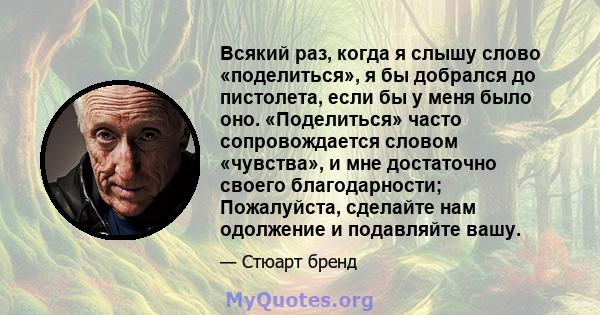 Всякий раз, когда я слышу слово «поделиться», я бы добрался до пистолета, если бы у меня было оно. «Поделиться» часто сопровождается словом «чувства», и мне достаточно своего благодарности; Пожалуйста, сделайте нам одолжение и подавляйте вашу.

— Стюарт бренд

MyQuotes.org